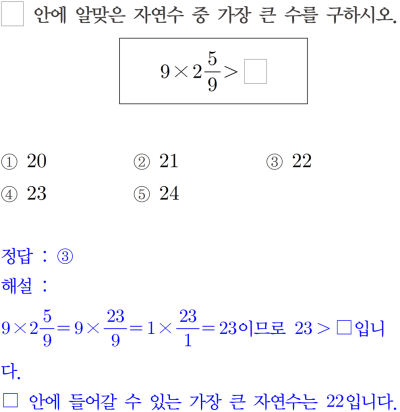 □ 안에 알맞은 자연수 중 가장 큰 수를 구하시오.

$9 \times 2\frac{5}{9} > \square$

① 20
② 21
③ 22
④ 23
⑤ 24

정답 : ③
해설 :
$9 \times 2\frac{5}{9} = 9 \times \frac{23}{9} = 1 \times \frac{23}{1} = 23$이므로 $23 > \square$입니다.
□ 안에 들어갈 수 있는 가장 큰 자연수는 22입니다.